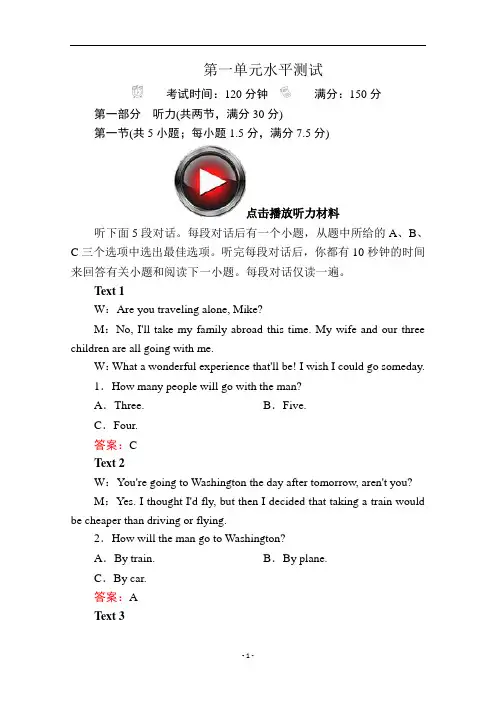 第一单元水平测试

考试时间：120 分钟　　满分：150 分

第一部分　听力(共两节，满分 30 分)

第一节(共 5 小题；每小题 1.5 分，满分 7.5 分)

点击播放听力材料

听下面 5 段对话。每段对话后有一个小题，从题中所给的 A、B、C 三个选项中选出最佳选项。听完每段对话后，你都有 10 秒钟的时间来回答有关小题和阅读下一小题。每段对话仅读一遍。

Text 1

W：Are you traveling alone, Mike?

M：No, I'll take my family abroad this time. My wife and our three children are all going with me.

W: What a wonderful experience that'll be! I wish I could go someday.

1．How many people will go with the man?

A．Three.　　B．Five.

C．Four.

答案：C

Text 2

W：You're going to Washington the day after tomorrow, aren't you?

M：Yes. I thought I'd fly, but then I decided that taking a train would be cheaper than driving or flying.

2．How will the man go to Washington?

A．By train.　　B．By plane.

C．By car.

答案：A

Text 3

- 1 -